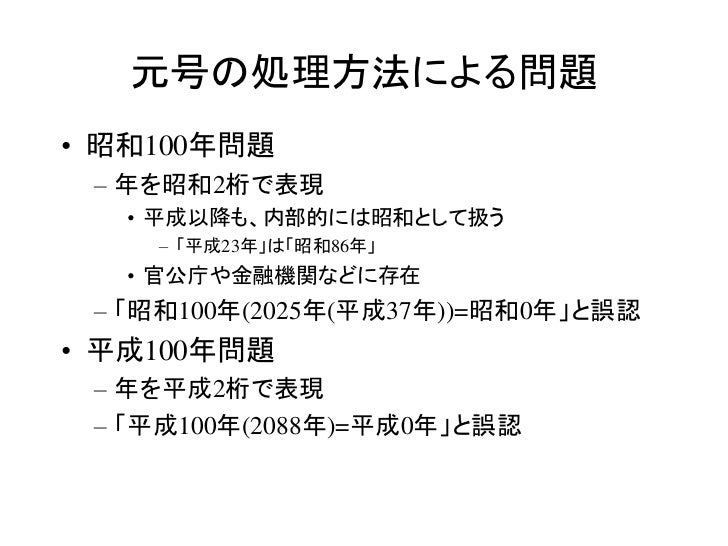 元号の処理方法による問題

• 昭和100年問題
- 年を昭和2桁で表現
• 平成以降も、内部的には昭和として扱う
- 「平成23年」は「昭和86年」
• 官公庁や金融機関などに存在
- 「昭和100年(2025年(平成37年))=昭和0年」と誤認

• 平成100年問題
- 年を平成2桁で表現
- 「平成100年(2088年)=平成0年」と誤認